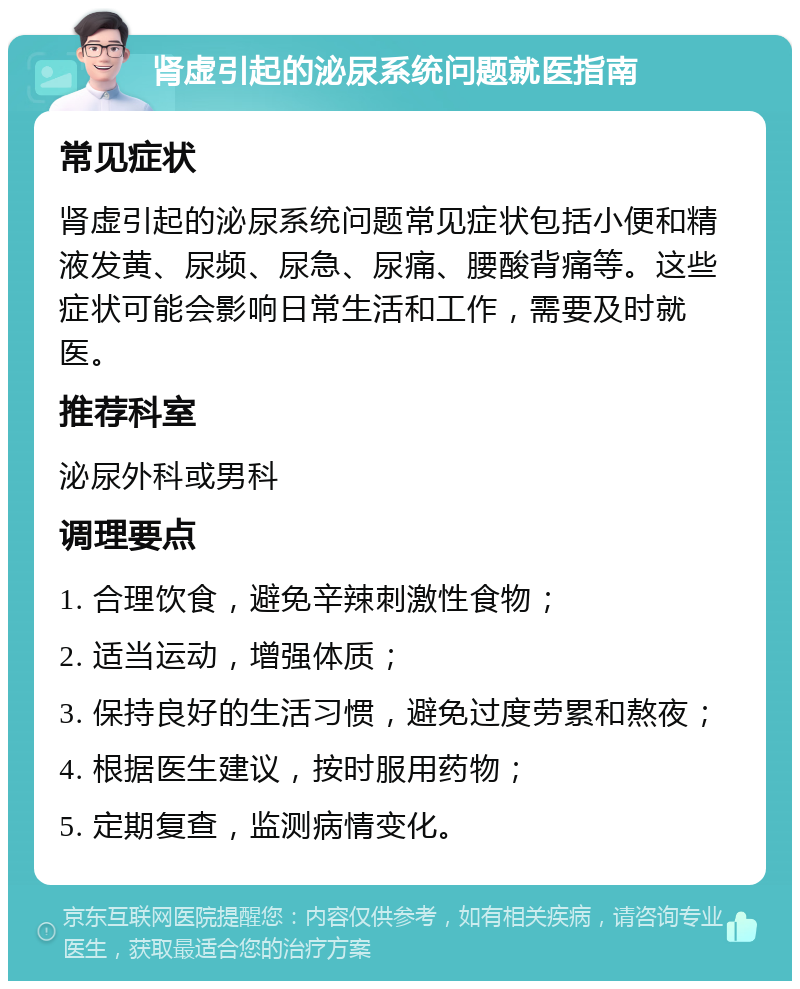 肾虚引起的泌尿系统问题就医指南

常见症状

肾虚引起的泌尿系统问题常见症状包括小便和精液发黄、尿频、尿急、尿痛、腰酸背痛等。这些症状可能会影响日常生活和工作，需要及时就医。

推荐科室

泌尿外科或男科

调理要点

1. 合理饮食，避免辛辣刺激性食物；

2. 适当运动，增强体质；

3. 保持良好的生活习惯，避免过度劳累和熬夜；

4. 根据医生建议，按时服用药物；

5. 定期复查，监测病情变化。

京东互联网医院提醒您：内容仅供参考，如有相关疾病，请咨询专业医生，获取最适合您的治疗方案